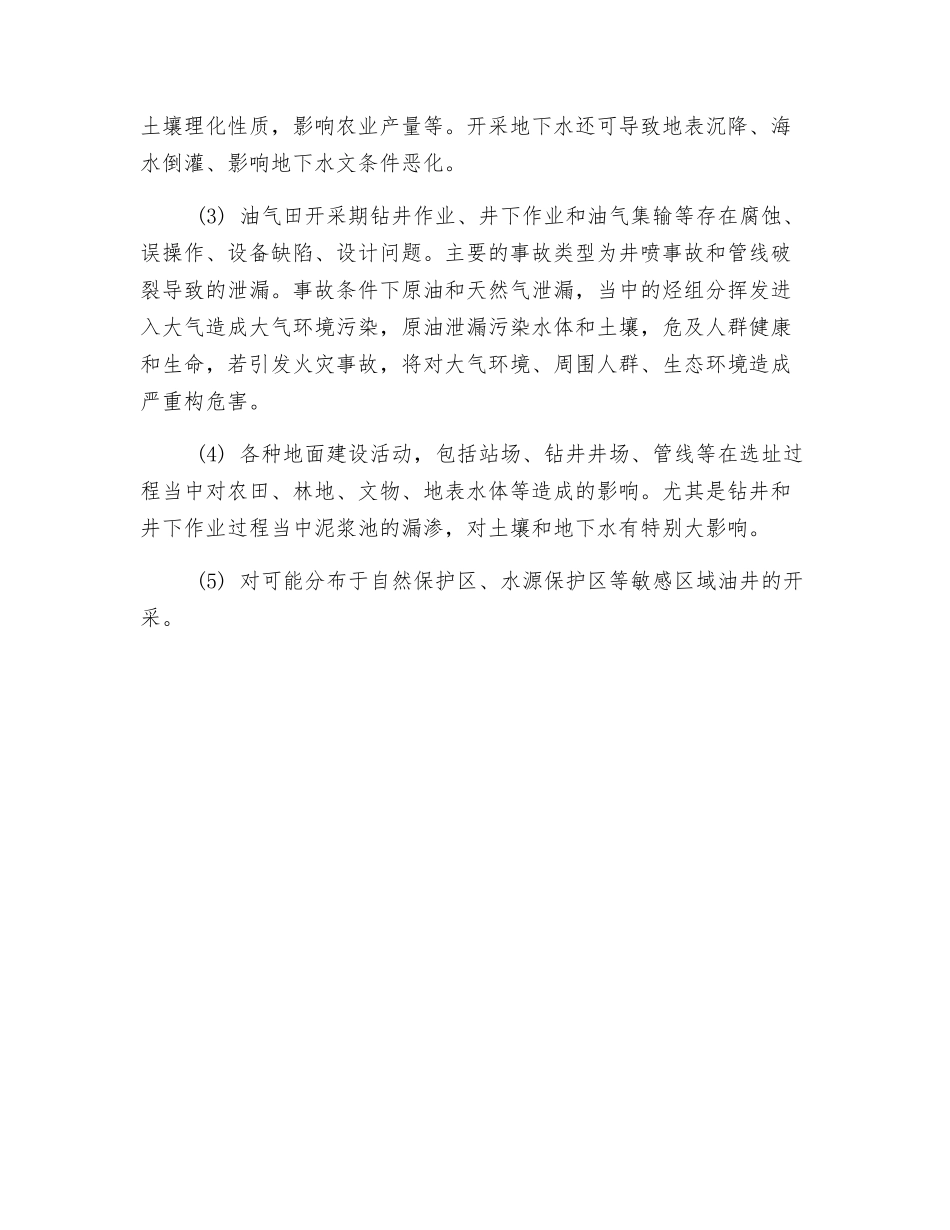 土壤理化性质，影响农业产量等。开采地下水还可导致地表沉降、海水倒灌、影响地下水文条件恶化。

(3) 油气田开采期钻井作业、井下作业和油气集输等存在腐蚀、误操作、设备缺陷、设计问题。主要的事故类型为井喷事故和管线破裂导致的泄漏。事故条件下原油和天然气泄漏，当中的烃组分挥发进入大气造成大气环境污染，原油泄漏污染水体和土壤，危及人群健康和生命，若引发火灾事故，将对大气环境、周围人群、生态环境造成严重构危害。

(4) 各种地面建设活动，包括站场、钻井井场、管线等在选址过程当中对农田、林地、文物、地表水体等造成的影响。尤其是钻井和井下作业过程当中泥浆池的漏渗，对土壤和地下水有特别大影响。

(5) 对可能分布于自然保护区、水源保护区等敏感区域油井的开采。